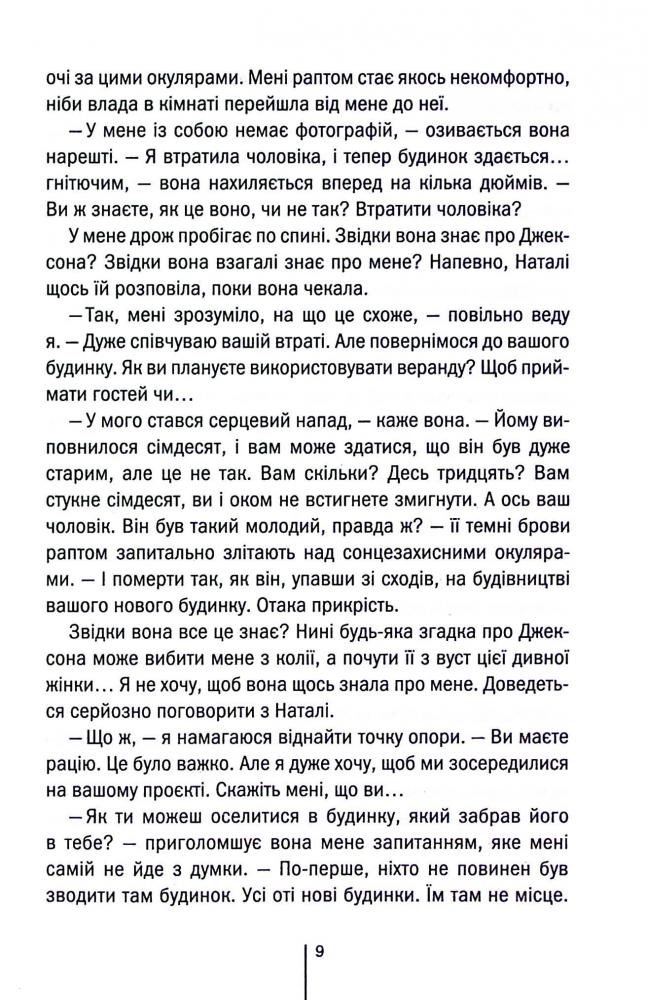 очі за цими окулярами. Мені раптом стає якось некомфортно, ніби влада в кімнаті перейшла від мене до неї.

— У мене із собою немає фотографій, — озивається вона нарешті. — Я втратила чоловіка, і тепер будинок здається... гнітючим, — вона нахиляється вперед на кілька дюймів. — Ви ж знаєте, як це воно, чи не так? Втратити чоловіка?

У мене дрож пробігає по спині. Звідки вона знає про Джексона? Звідки вона взагалі знає про мене? Напевно, Наталі щось їй розповіла, поки вона чекала.

— Так, мені зрозуміло, на що це схоже, — повільно веду я. — Дуже співчуваю вашій втраті. Але повернімося до вашого будинку. Як ви плануєте використовувати веранду? Щоб приймати гостей чи...

— У мого стався серцевий напад, — каже вона. — Йому виповнилося сімдесят, і вам може здатися, що він був дуже старим, але це не так. Вам скільки? Десь тридцять? Вам стукне сімдесят, ви і оком не встигнете змигнути. А ось ваш чоловік. Він був такий молодий, правда ж? — її темні брови раптом запитально злітають над сонцезахисними окулярами. — І померти так, як він, упавши зі сходів, на будівництві вашого нового будинку. Отака прикрість.

Звідки вона все це знає? Нині будь-яка згадка про Джексона може вибити мене з колії, а почути її з вуст цієї дивної жінки... Я не хочу, щоб вона щось знала про мене. Доведеться серйозно поговорити з Наталі.

— Що ж, — я намагаюся віднайти точку опори. — Ви маєте рацію. Це було важко. Але я дуже хочу, щоб ми зосередилися на вашому проєкті. Скажіть мені, що ви...

— Як ти можеш оселитися в будинку, який забрав його в тебе? — приголомшує вона мене запитанням, яке мені самій не йде з думки. — По-перше, ніхто не повинен був зводити там будинок. Усі оті нові будинки. Їм там не місце.

9